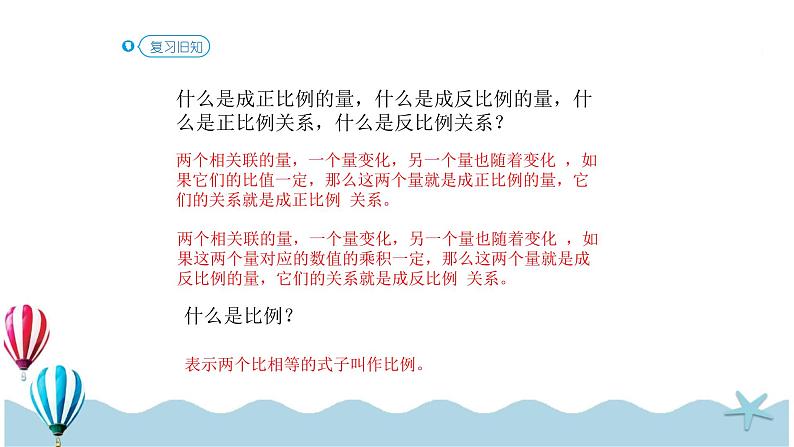 复习旧知

什么是成正比例的量，什么是成反比例的量，什么是正比例关系，什么是反比例关系？

两个相关联的量，一个量变化，另一个量也随着变化 ，如果它们的比值一定，那么这两个量就是成正比例的量，它们的关系就是成正比例 关系。

两个相关联的量，一个量变化，另一个量也随着变化 ，如果这两个量对应的数值的乘积一定，那么这两个量就是成反比例的量，它们的关系就是成反比例 关系。

什么是比例？

表示两个比相等的式子叫作比例。